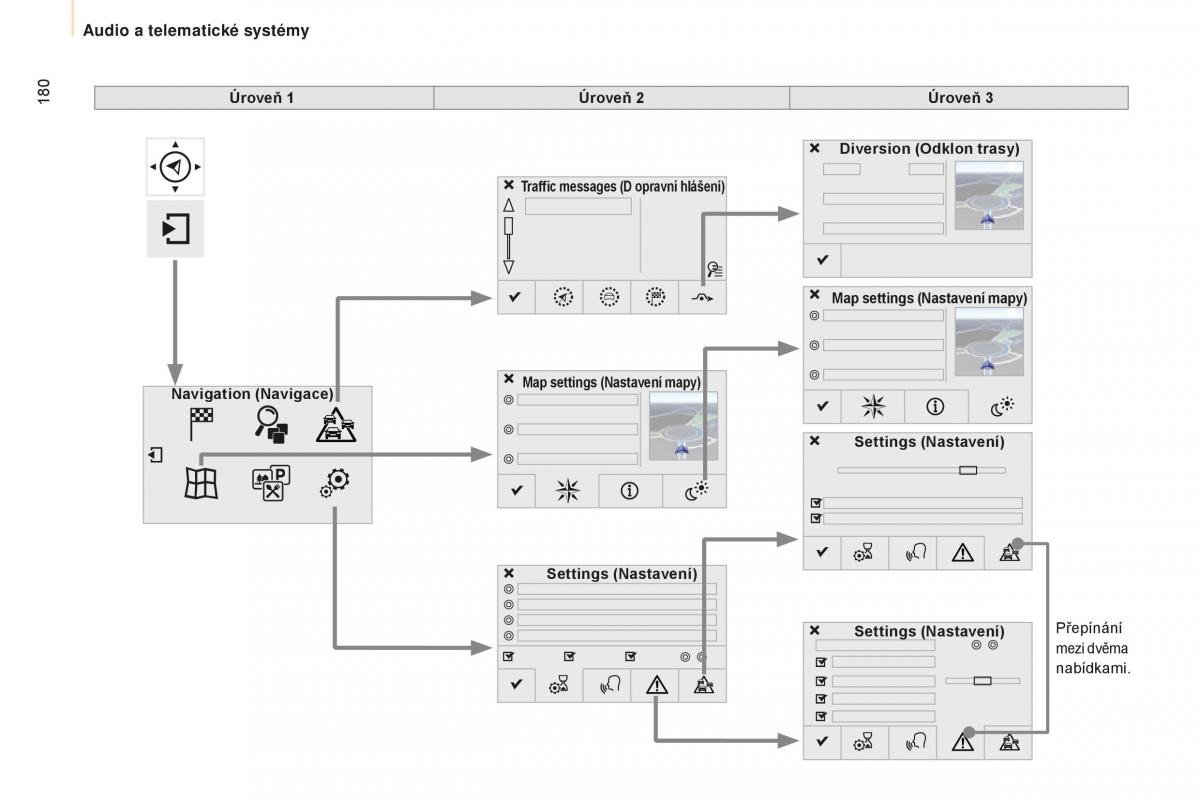 Audio a telematické systémy

180

| Úroveň 1 | Úroveň 2 | Úroveň 3 |
|---|---|---|

Navigation (Navigace)

Traffic messages (D opravní hlášení)

Map settings (Nastavení mapy)

Settings (Nastavení)

Diversion (Odklon trasy)

Map settings (Nastavení mapy)

Settings (Nastavení)

Settings (Nastavení)

Přepínání mezi dvěma nabídkami.